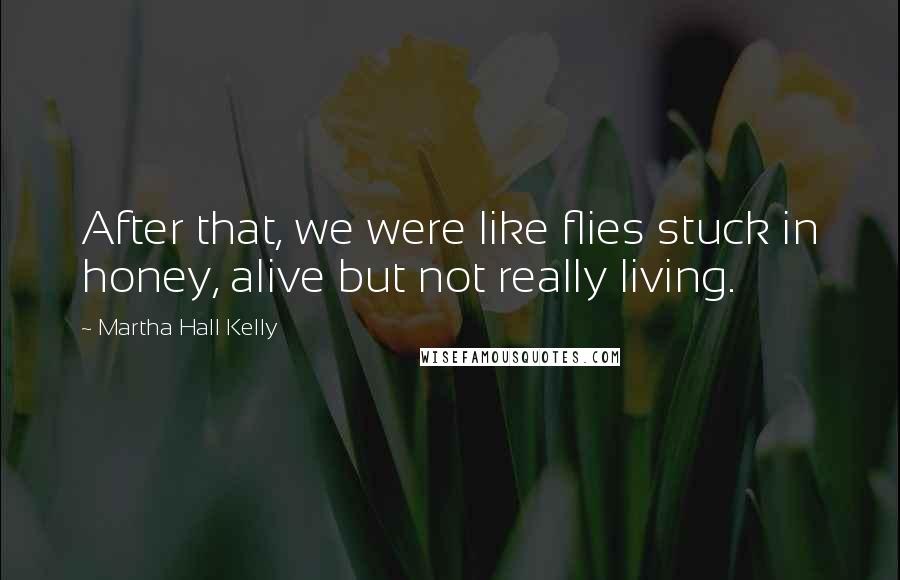 After that, we were like flies stuck in honey, alive but not really living.

~ Martha Hall Kelly

WISEFAMOUSQUOTES.COM